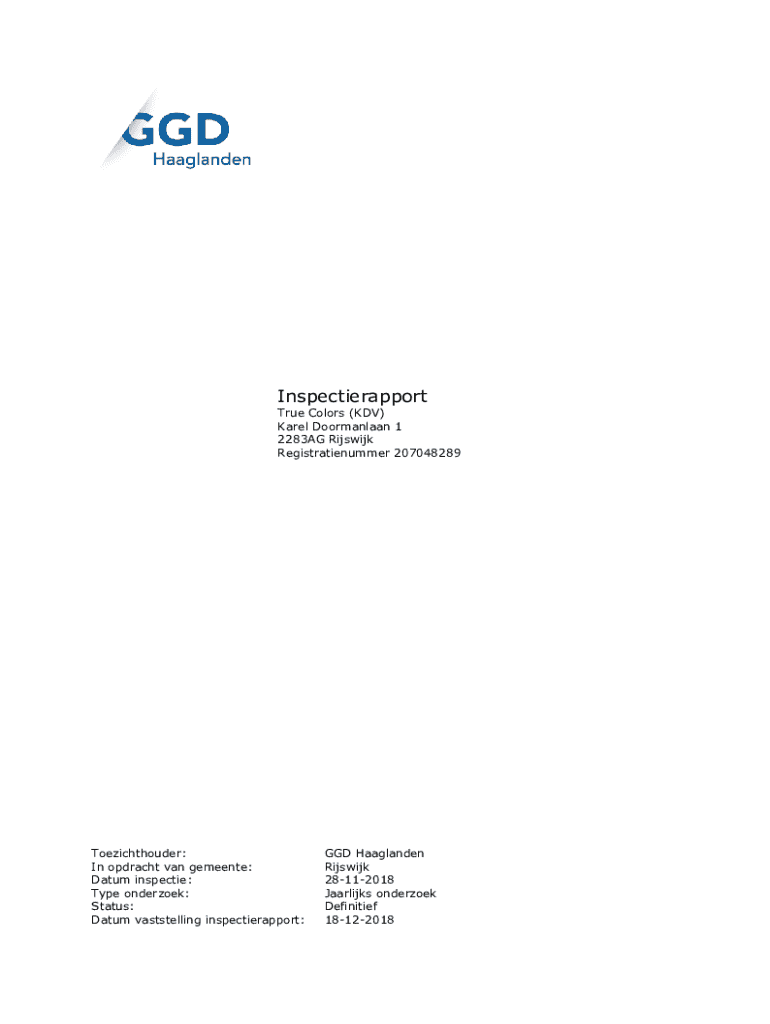 GGD
Haaglanden

Inspectierapport
True Colors (KDV)
Karel Doormanlaan 1
2283AG Rijswijk
Registratienummer 207048289

Toezichthouder: GGD Haaglanden
In opdracht van gemeente: Rijswijk
Datum inspectie: 28-11-2018
Type onderzoek: Jaarlijks onderzoek
Status: Definitief
Datum vaststelling inspectierapport: 18-12-2018